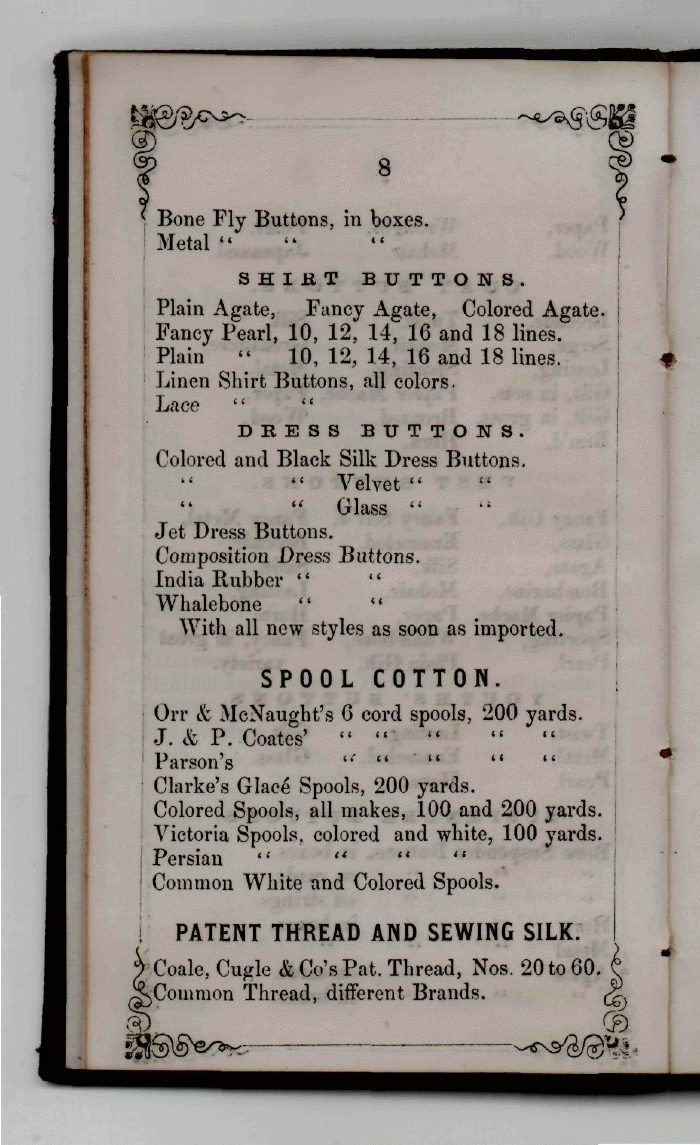 8

Bone Fly Buttons, in boxes.
Metal " " "

SHIRT BUTTONS.

Plain Agate, Fancy Agate, Colored Agate.
Fancy Pearl, 10, 12, 14, 16 and 18 lines.
Plain " 10, 12, 14, 16 and 18 lines.
Linen Shirt Buttons, all colors.
Lace " "

DRESS BUTTONS.

Colored and Black Silk Dress Buttons.
" " Velvet " "
" " Glass " "
Jet Dress Buttons.
Composition Dress Buttons.
India Rubber " "
Whalebone " "
With all new styles as soon as imported.

SPOOL COTTON.

Orr & McNaught's 6 cord spools, 200 yards.
J. & P. Coates' " " " " "
Parson's " " " " "
Clarke's Glacé Spools, 200 yards.
Colored Spools, all makes, 100 and 200 yards.
Victoria Spools, colored and white, 100 yards.
Persian " " " "
Common White and Colored Spools.

PATENT THREAD AND SEWING SILK.

Coale, Cugle & Co's Pat. Thread, Nos. 20 to 60.
Common Thread, different Brands.